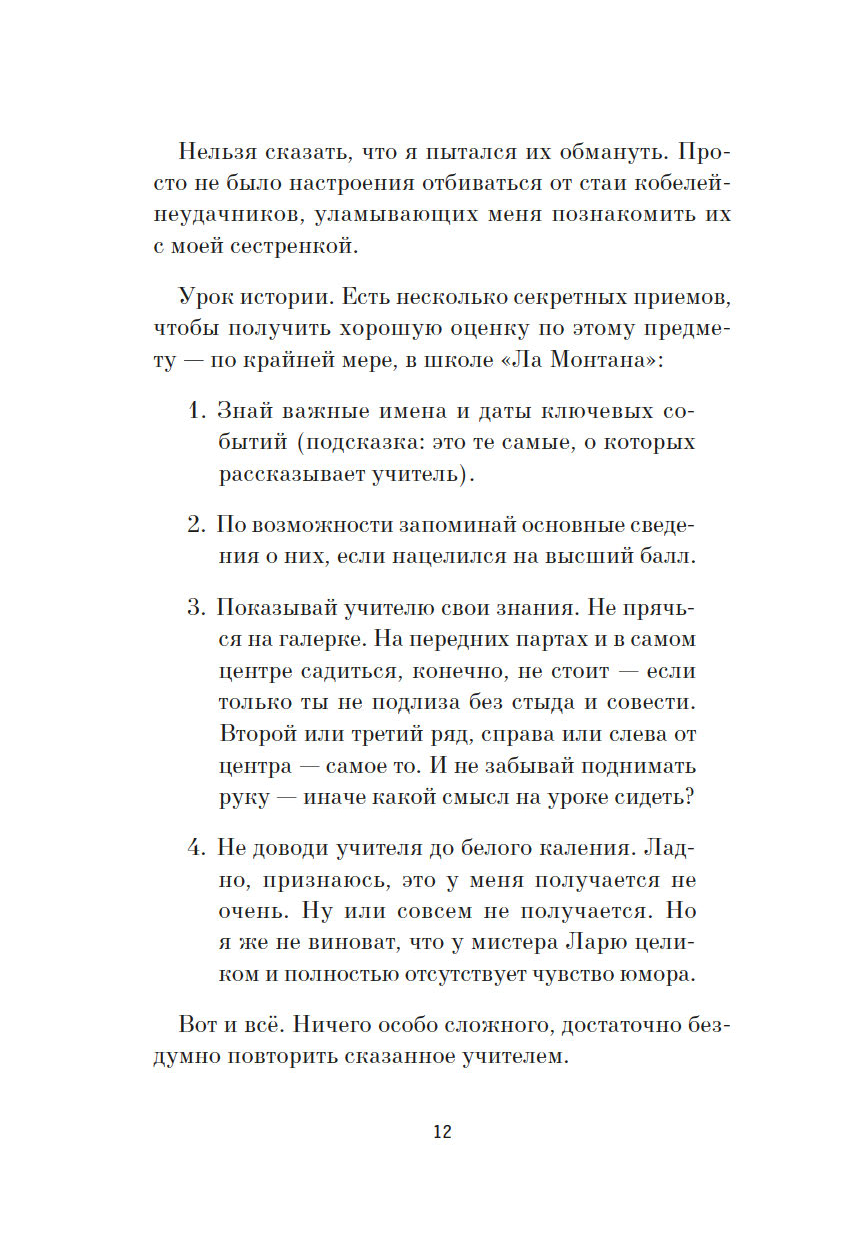 Нельзя сказать, что я пытался их обмануть. Просто не было настроения отбиваться от стаи кобелей-неудачников, уламывающих меня познакомить их с моей сестренкой.

Урок истории. Есть несколько секретных приемов, чтобы получить хорошую оценку по этому предмету — по крайней мере, в школе «Ла Монтана»:

1. Знай важные имена и даты ключевых событий (подсказка: это те самые, о которых рассказывает учитель).

2. По возможности запоминай основные сведения о них, если нацелился на высший балл.

3. Показывай учителю свои знания. Не прячься на галерке. На передних партах и в самом центре садиться, конечно, не стоит — если только ты не подлиза без стыда и совести. Второй или третий ряд, справа или слева от центра — самое то. И не забывай поднимать руку — иначе какой смысл на уроке сидеть?

4. Не доводи учителя до белого каления. Ладно, признаюсь, это у меня получается не очень. Ну или совсем не получается. Но я же не виноват, что у мистера Ларю целиком и полностью отсутствует чувство юмора.

Вот и всё. Ничего особо сложного, достаточно бездумно повторить сказанное учителем.

12